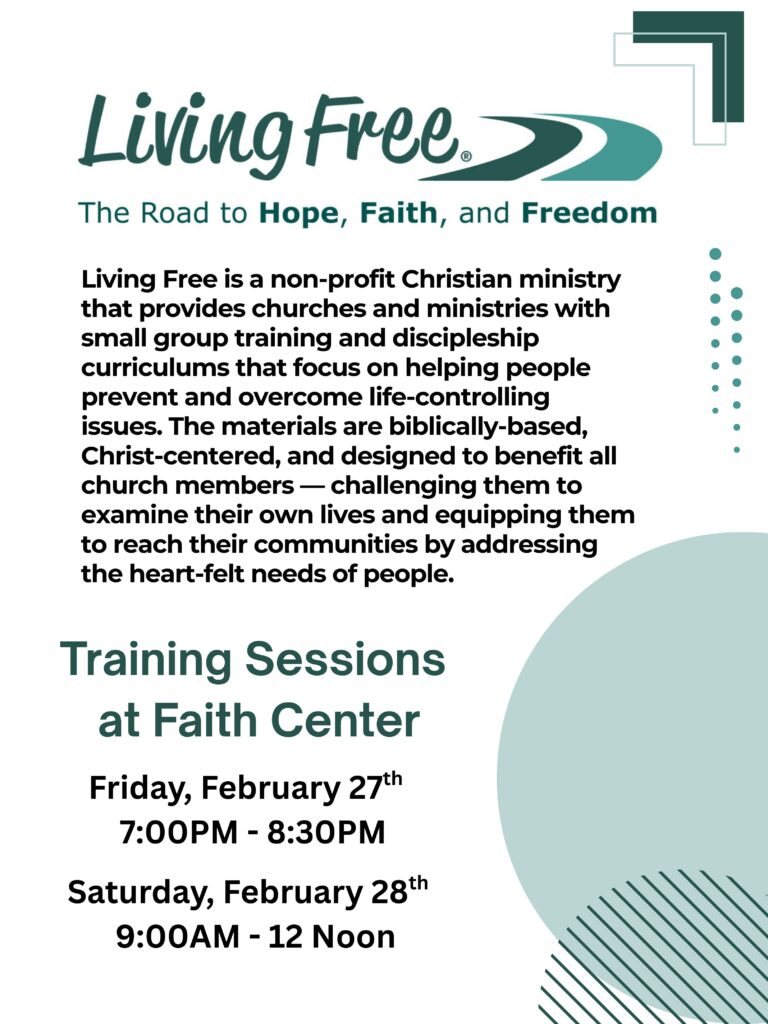 Living Free®

The Road to Hope, Faith, and Freedom

Living Free is a non-profit Christian ministry that provides churches and ministries with small group training and discipleship curriculums that focus on helping people prevent and overcome life-controlling issues. The materials are biblically-based, Christ-centered, and designed to benefit all church members — challenging them to examine their own lives and equipping them to reach their communities by addressing the heart-felt needs of people.

Training Sessions at Faith Center

Friday, February 27th
7:00PM - 8:30PM

Saturday, February 28th
9:00AM - 12 Noon